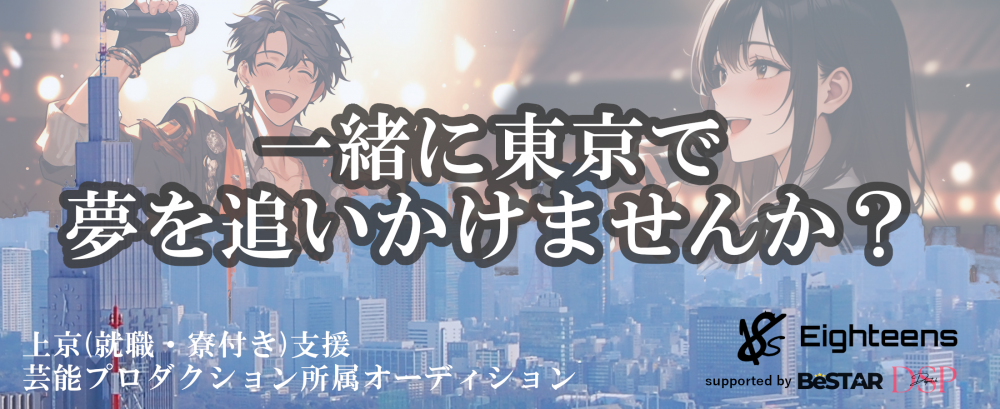 一緒に東京で
夢を追いかけませんか？

上京(就職・寮付き)支援
芸能プロダクション所属オーディション

Eighteens
supported by BeSTAR DSP